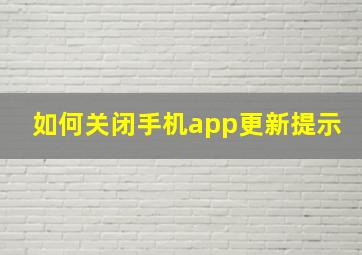 如何关闭手机app更新提示